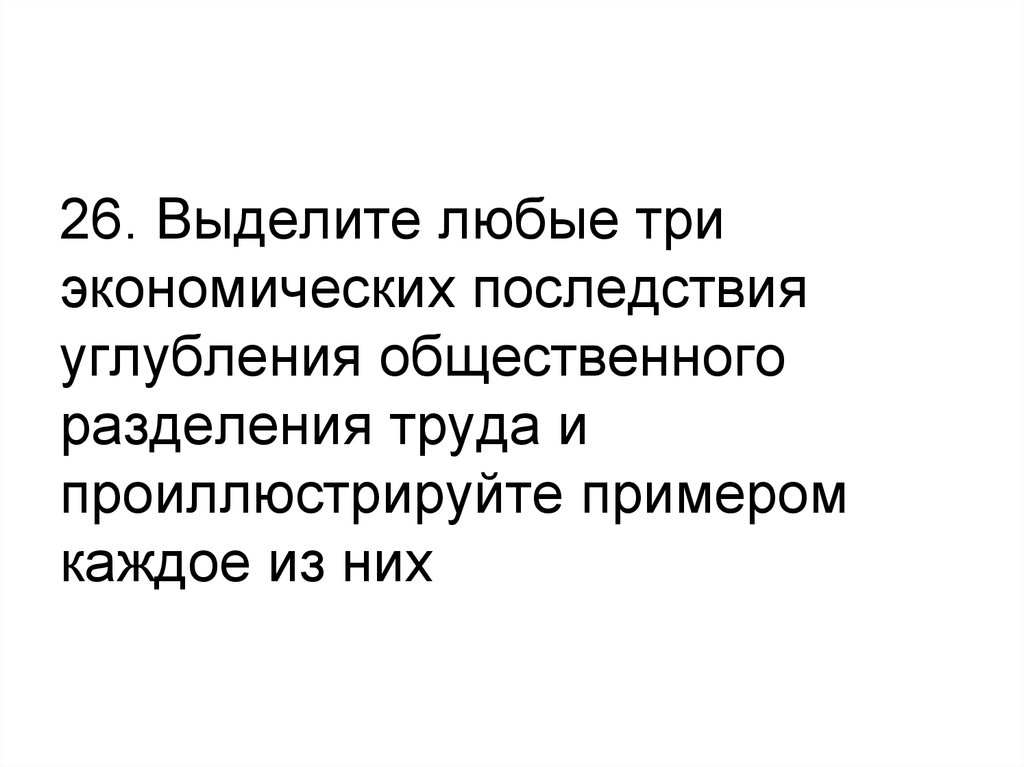 26. Выделите любые три экономических последствия углубления общественного разделения труда и проиллюстрируйте примером каждое из них